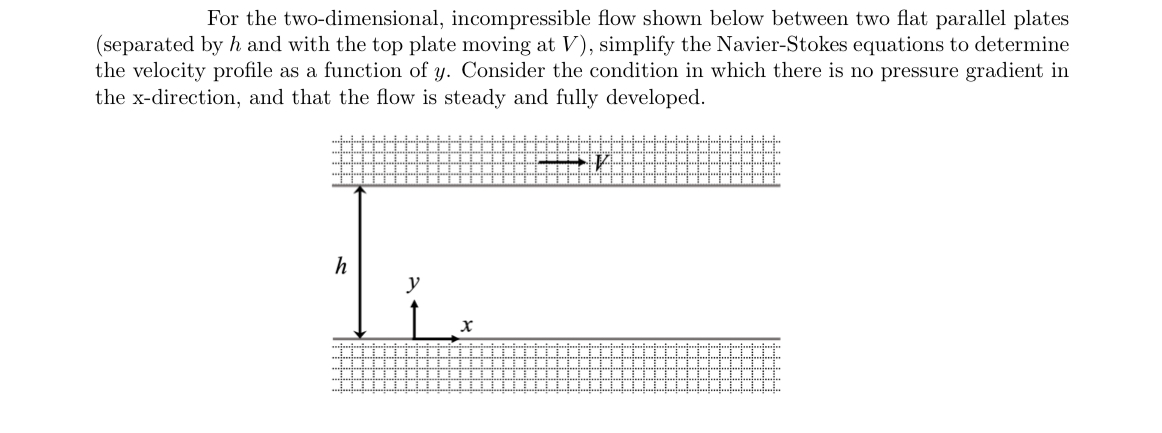 For the two-dimensional, incompressible flow shown below between two flat parallel plates (separated by $h$ and with the top plate moving at $V$), simplify the Navier-Stokes equations to determine the velocity profile as a function of $y$. Consider the condition in which there is no pressure gradient in the x-direction, and that the flow is steady and fully developed.

$V$

$h$

$y$

$x$